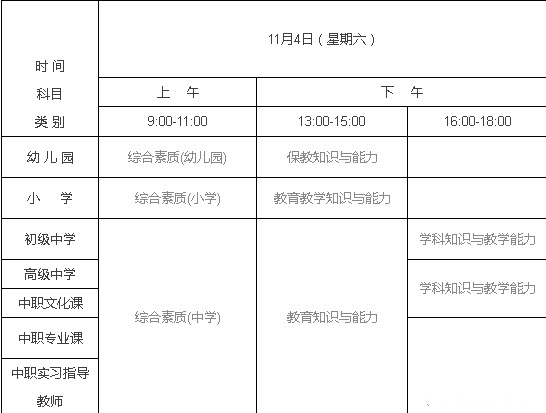 | 时间 科目 类别 | 11月4日（星期六） | | |
|---|---|---|---|
| | 上 午 | 下 午 | |
| | 9:00-11:00 | 13:00-15:00 | 16:00-18:00 |
| 幼儿园 | 综合素质(幼儿园) | 保教知识与能力 | |
| 小 学 | 综合素质(小学) | 教育教学知识与能力 | |
| 初级中学 | 综合素质(中学) | 教育知识与能力 | 学科知识与教学能力 |
| 高级中学 | | | 学科知识与教学能力 |
| 中职文化课 | | | |
| 中职专业课 | | | |
| 中职实习指导教师 | | | |